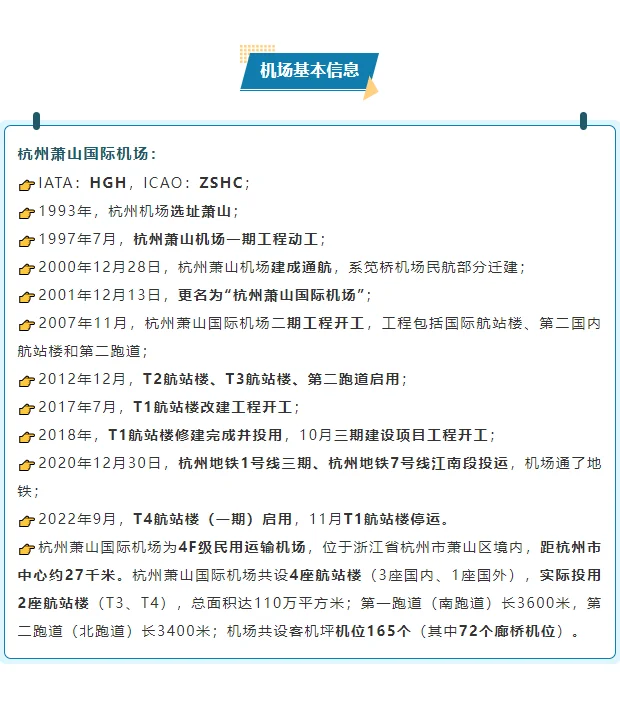 机场基本信息

杭州萧山国际机场：

IATA：HGH，ICAO：ZSHC；

1993年，杭州机场选址萧山；

1997年7月，杭州萧山机场一期工程动工；

2000年12月28日，杭州萧山机场建成通航，系笕桥机场民航部分迁建；

2001年12月13日，更名为“杭州萧山国际机场”；

2007年11月，杭州萧山国际机场二期工程开工，工程包括国际航站楼、第二国内航站楼和第二跑道；

2012年12月，T2航站楼、T3航站楼、第二跑道启用；

2017年7月，T1航站楼改建工程开工；

2018年，T1航站楼修建完成并投用，10月三期建设项目工程开工；

2020年12月30日，杭州地铁1号线三期、杭州地铁7号线江南段投运，机场通了地铁；

2022年9月，T4航站楼（一期）启用，11月T1航站楼停运。

杭州萧山国际机场为4F级民用运输机场，位于浙江省杭州市萧山区境内，距杭州市中心约27千米。杭州萧山国际机场共设4座航站楼（3座国内、1座国外），实际投用2座航站楼（T3、T4），总面积达110万平方米；第一跑道（南跑道）长3600米，第二跑道（北跑道）长3400米；机场共设客机坪机位165个（其中72个廊桥机位）。